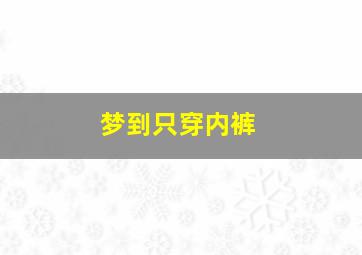 梦到只穿内裤